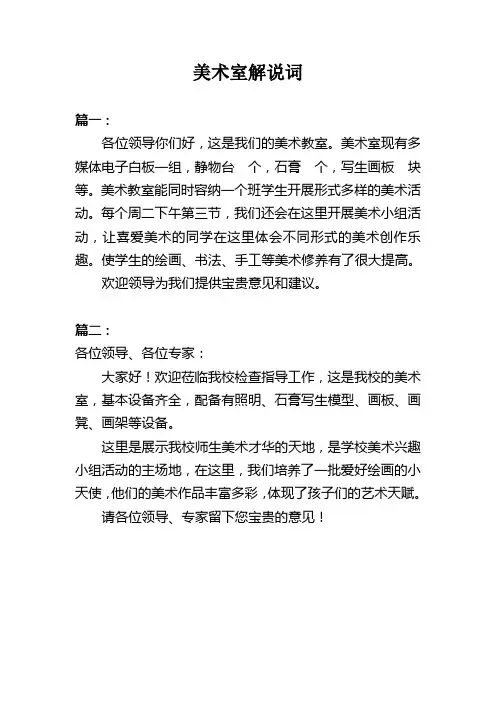 美术室解说词

篇一：

各位领导你们好，这是我们的美术教室。美术室现有多媒体电子白板一组，静物台 个，石膏 个，写生画板 块等。美术教室能同时容纳一个班学生开展形式多样的美术活动。每个周二下午第三节，我们还会在这里开展美术小组活动，让喜爱美术的同学在这里体会不同形式的美术创作乐趣。使学生的绘画、书法、手工等美术修养有了很大提高。

欢迎领导为我们提供宝贵意见和建议。

篇二：

各位领导、各位专家：

大家好！欢迎莅临我校检查指导工作，这是我校的美术室，基本设备齐全，配备有照明、石膏写生模型、画板、画凳、画架等设备。

这里是展示我校师生美术才华的天地，是学校美术兴趣小组活动的主场地，在这里，我们培养了一批爱好绘画的小天使，他们的美术作品丰富多彩，体现了孩子们的艺术天赋。

请各位领导、专家留下您宝贵的意见！